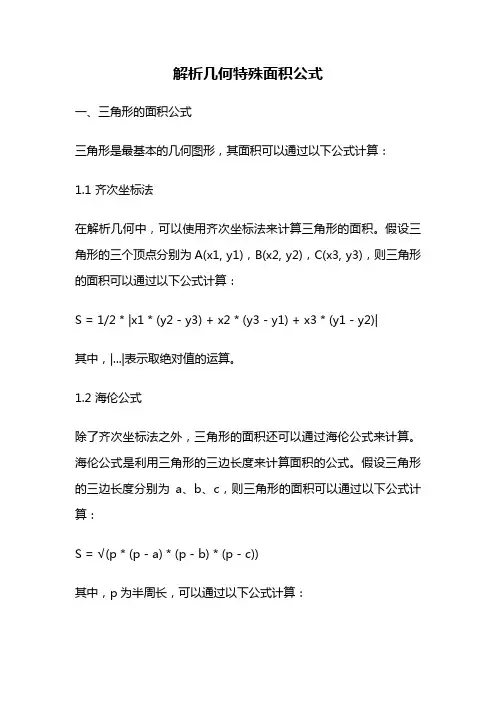 解析几何特殊面积公式

一、三角形的面积公式

三角形是最基本的几何图形，其面积可以通过以下公式计算：

1.1 齐次坐标法

在解析几何中，可以使用齐次坐标法来计算三角形的面积。假设三角形的三个顶点分别为 A(x1, y1)，B(x2, y2)，C(x3, y3)，则三角形的面积可以通过以下公式计算：

S = 1/2 * |x1 * (y2 - y3) + x2 * (y3 - y1) + x3 * (y1 - y2)|

其中，|...|表示取绝对值的运算。

1.2 海伦公式

除了齐次坐标法之外，三角形的面积还可以通过海伦公式来计算。海伦公式是利用三角形的三边长度来计算面积的公式。假设三角形的三边长度分别为 a、b、c，则三角形的面积可以通过以下公式计算：

S = √(p * (p - a) * (p - b) * (p - c))

其中，p 为半周长，可以通过以下公式计算：